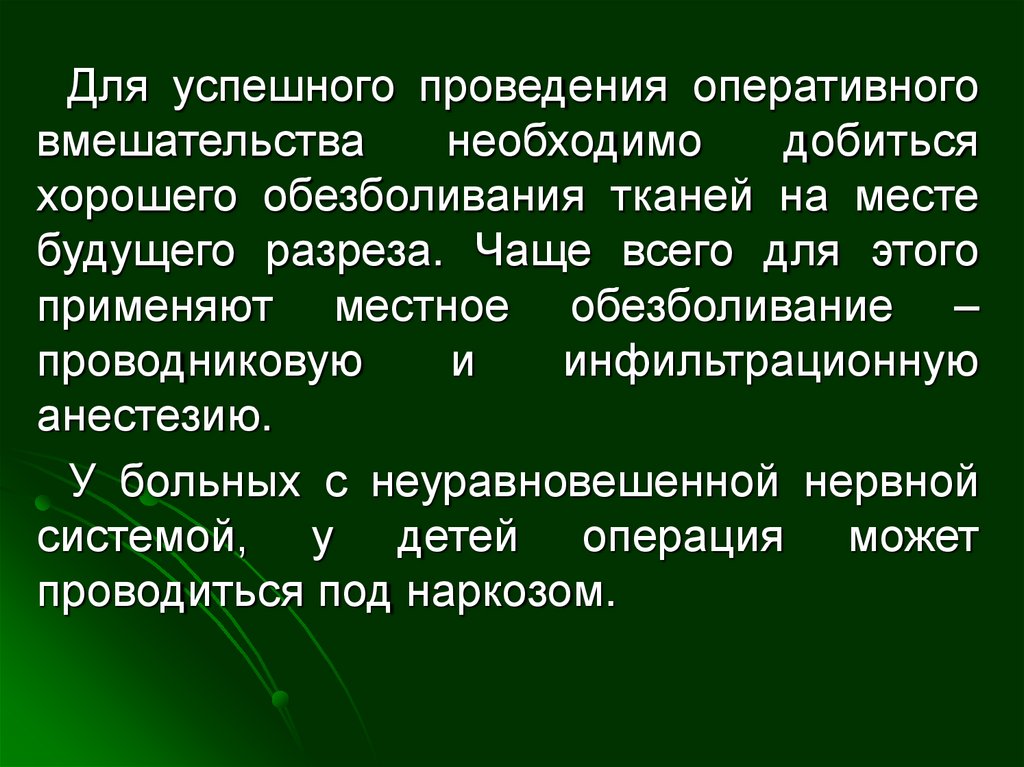 Для успешного проведения оперативного вмешательства необходимо добиться хорошего обезболивания тканей на месте будущего разреза. Чаще всего для этого применяют местное обезболивание – проводниковую и инфильтрационную анестезию.

У больных с неуравновешенной нервной системой, у детей операция может проводиться под наркозом.